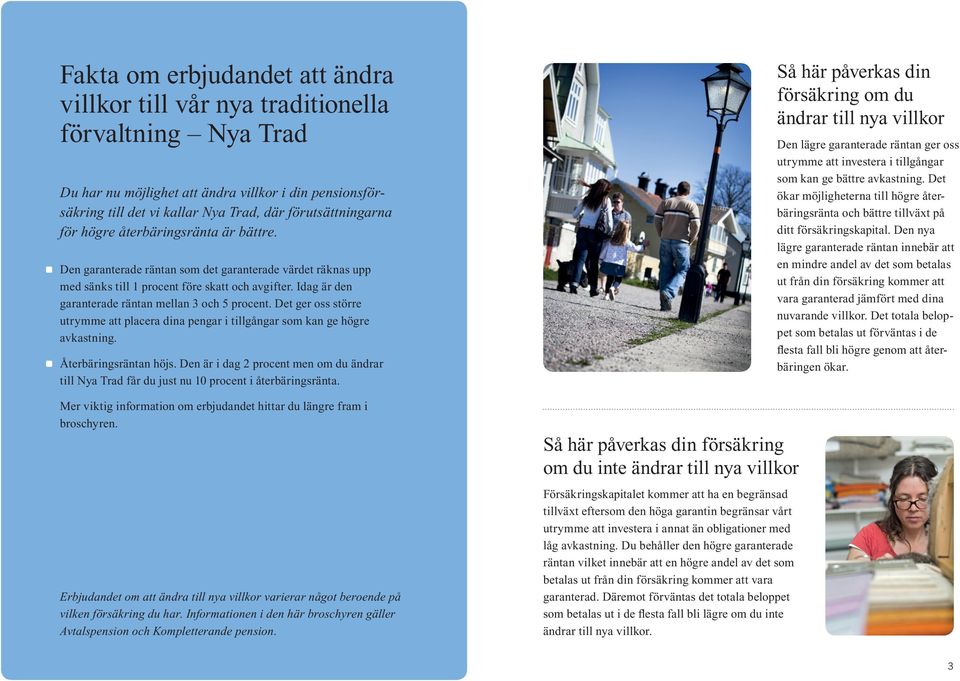 Fakta om erbjudandet att ändra villkor till vår nya traditionella förvaltning – Nya Trad

Du har nu möjlighet att ändra villkor i din pensionsförsäkring till det vi kallar Nya Trad, där förutsättningarna för högre återbäringsränta är bättre.

Den garanterade räntan som det garanterade värdet räknas upp med sänks till 1 procent före skatt och avgifter. Idag är den garanterade räntan mellan 3 och 5 procent. Det ger oss större utrymme att placera dina pengar i tillgångar som kan ge högre avkastning.

Återbäringsräntan höjs. Den är i dag 2 procent men om du ändrar till Nya Trad får du just nu 10 procent i återbäringsränta.

Mer viktig information om erbjudandet hittar du längre fram i broschyren.

Erbjudandet om att ändra till nya villkor varierar något beroende på vilken försäkring du har. Informationen i den här broschyren gäller Avtalspension och Kompletterande pension.

Så här påverkas din försäkring om du ändrar till nya villkor

Den lägre garanterade räntan ger oss utrymme att investera i tillgångar som kan ge bättre avkastning. Det ökar möjligheterna till högre återbäringsränta och bättre tillväxt på ditt försäkringskapital. Den nya lägre garanterade räntan innebär att en mindre andel av det som betalas ut från din försäkring kommer att vara garanterad jämfört med dina nuvarande villkor. Det totala beloppet som betalas ut förväntas i de flesta fall bli högre genom att återbäringen ökar.

Så här påverkas din försäkring om du inte ändrar till nya villkor

Försäkringskapitalet kommer att ha en begränsad tillväxt eftersom den höga garantin begränsar vårt utrymme att investera i annat än obligationer med låg avkastning. Du behåller den högre garanterade räntan vilket innebär att en högre andel av det som betalas ut från din försäkring kommer att vara garanterad. Däremot förväntas det totala beloppet som betalas ut i de flesta fall bli lägre om du inte ändrar till nya villkor.

3